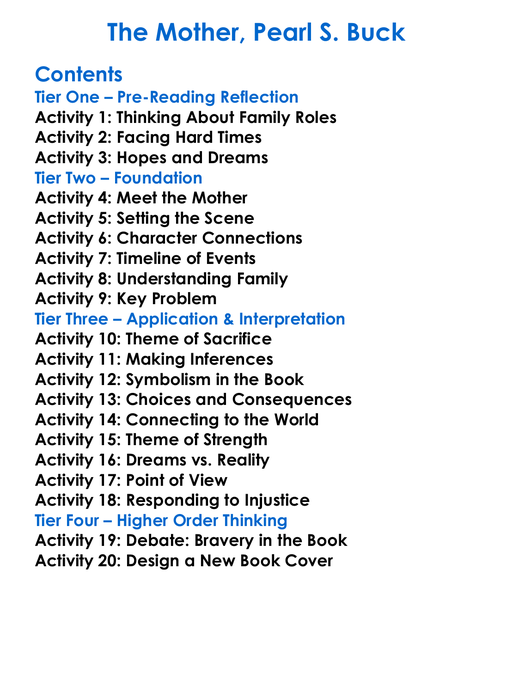 The Mother, Pearl S. Buck

Contents
Tier One – Pre-Reading Reflection
Activity 1: Thinking About Family Roles
Activity 2: Facing Hard Times
Activity 3: Hopes and Dreams
Tier Two – Foundation
Activity 4: Meet the Mother
Activity 5: Setting the Scene
Activity 6: Character Connections
Activity 7: Timeline of Events
Activity 8: Understanding Family
Activity 9: Key Problem
Tier Three – Application & Interpretation
Activity 10: Theme of Sacrifice
Activity 11: Making Inferences
Activity 12: Symbolism in the Book
Activity 13: Choices and Consequences
Activity 14: Connecting to the World
Activity 15: Theme of Strength
Activity 16: Dreams vs. Reality
Activity 17: Point of View
Activity 18: Responding to Injustice
Tier Four – Higher Order Thinking
Activity 19: Debate: Bravery in the Book
Activity 20: Design a New Book Cover